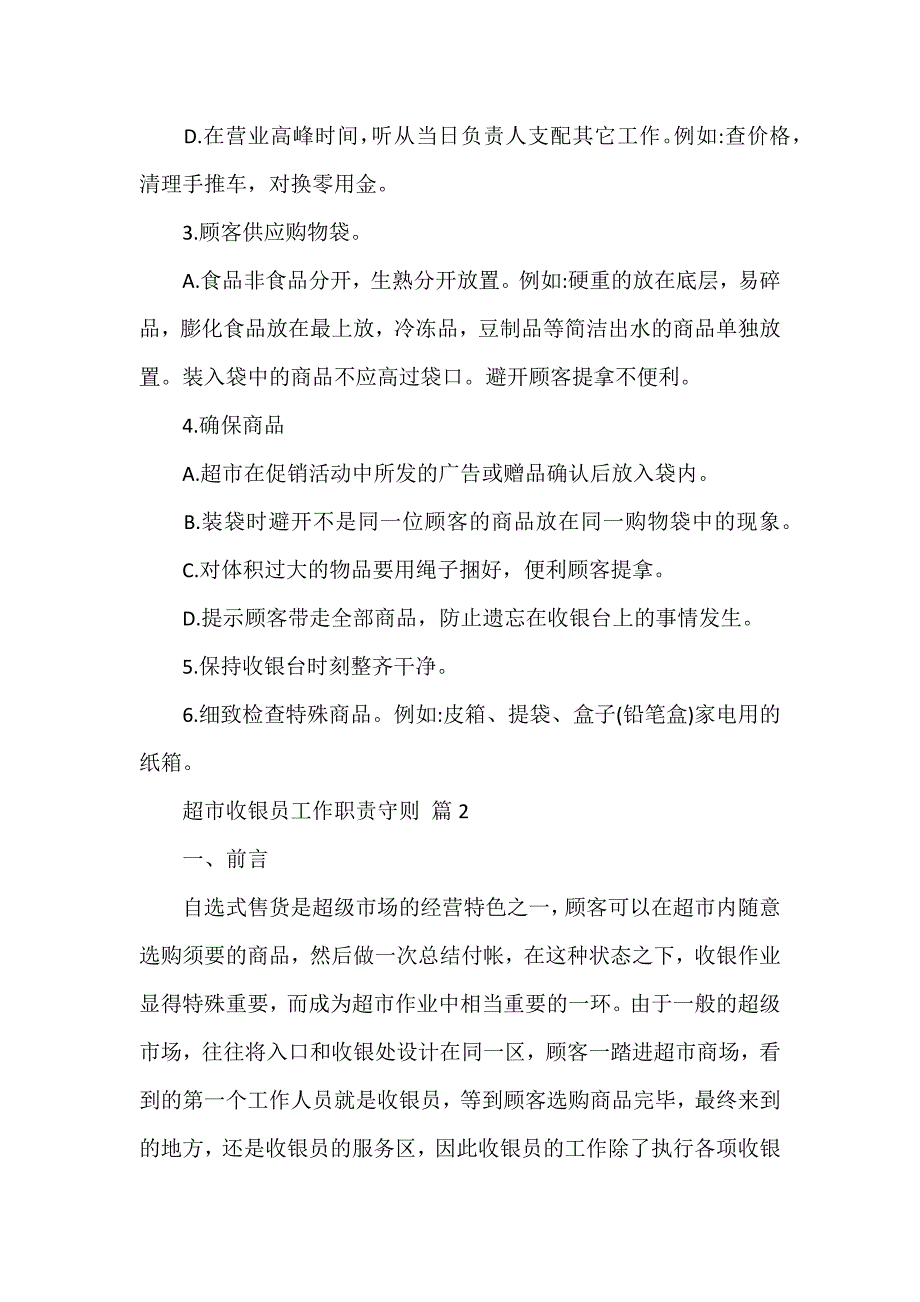 D.在营业高峰时间，听从当日负责人支配其它工作。例如:查价格，清理手推车，对换零用金。

3.顾客供应购物袋。

A.食品非食品分开，生熟分开放置。例如:硬重的放在底层，易碎品，膨化食品放在最上放，冷冻品，豆制品等简洁出水的商品单独放置。装入袋中的商品不应高过袋口。避开顾客提拿不便利。

4.确保商品

A.超市在促销活动中所发的广告或赠品确认后放入袋内。

B.装袋时避开不是同一位顾客的商品放在同一购物袋中的现象。

C.对体积过大的物品要用绳子捆好，便利顾客提拿。

D.提示顾客带走全部商品，防止遗忘在收银台上的事情发生。

5.保持收银台时刻整齐干净。

6.细致检查特殊商品。例如:皮箱、提袋、盒子(铅笔盒)家电用的纸箱。

超市收银员工作职责守则 篇 2

一、前言

自选式售货是超级市场的经营特色之一，顾客可以在超市内随意选购须要的商品，然后做一次总结付帐，在这种状态之下，收银作业显得特殊重要，而成为超市作业中相当重要的一环。由于一般的超级市场，往往将入口和收银处设计在同一区，顾客一踏进超市商场，看到的第一个工作人员就是收银员，等到顾客选购商品完毕，最终来到的地方，还是收银员的服务区，因此收银员的工作除了执行各项收银